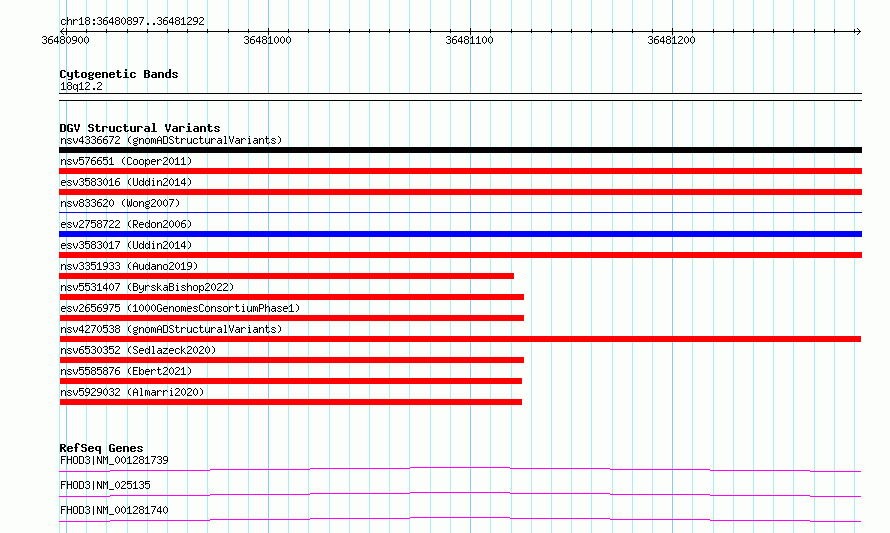 chr18:36480897..36481292

36480900 36481000 36481100 36481200

Cytogenetic Bands
18q12.2

DGV Structural Variants
nsv4336672 (gnomADStructuralVariants)
nsv576651 (Cooper2011)
esv3583016 (Uddin2014)
nsv833620 (Wong2007)
esv2758722 (Redon2006)
esv3583017 (Uddin2014)
nsv3351933 (Audano2019)
nsv5531407 (ByrskaBishop2022)
esv2656975 (1000GenomesConsortiumPhase1)
nsv4270538 (gnomADStructuralVariants)
nsv6530352 (Sedlazeck2020)
nsv5585876 (Ebert2021)
nsv5929032 (Almarri2020)

RefSeq Genes
FHOD3|NM_001281739
FHOD3|NM_025135
FHOD3|NM_001281740